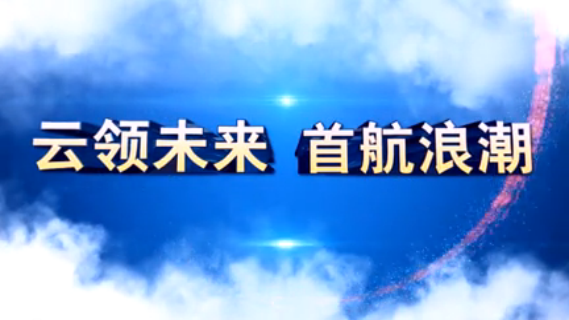 云领未来 首航浪潮